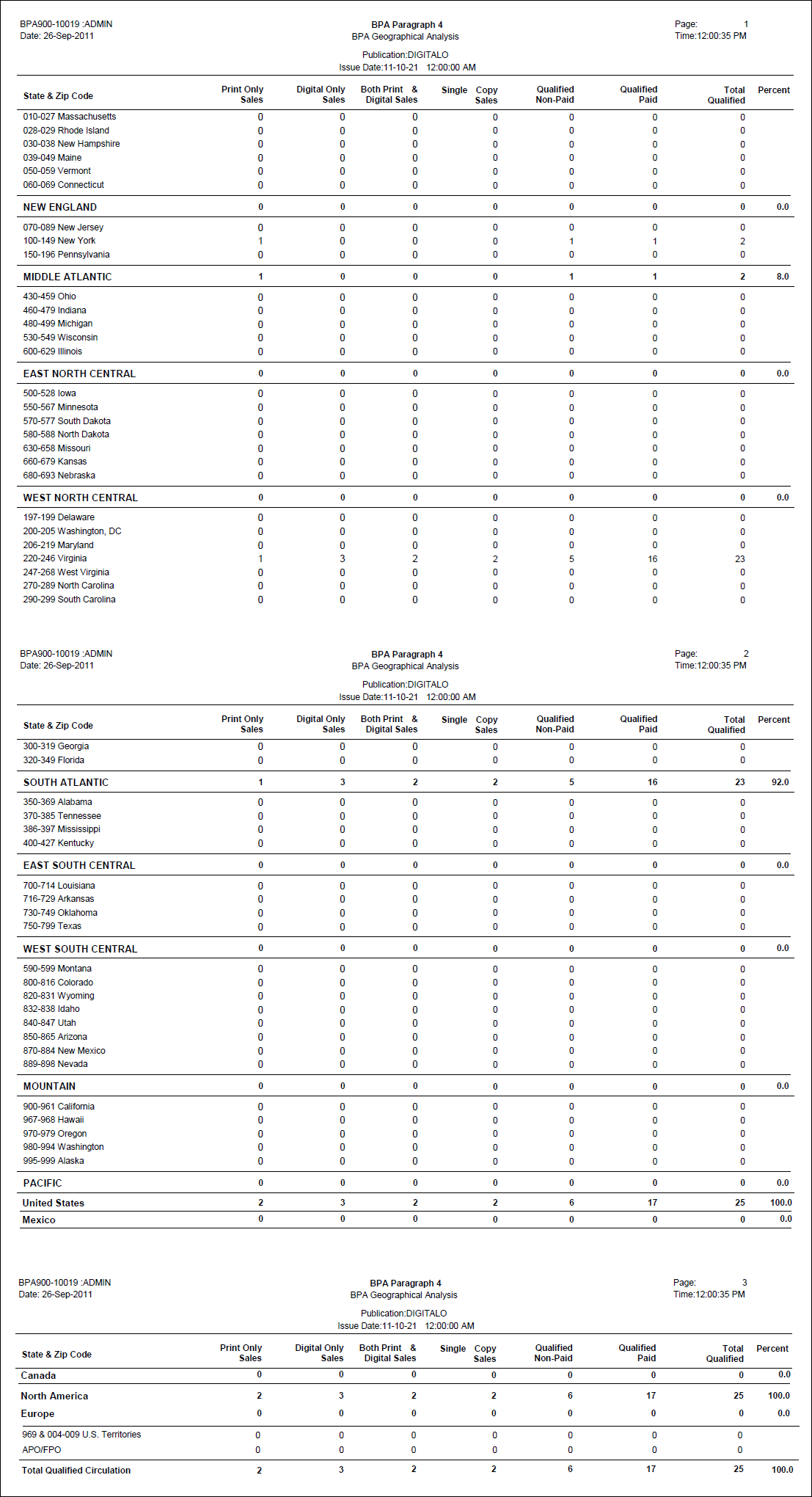 BPA900-10019 :ADMIN
Date: 26-Sep-2011

BPA Paragraph 4
BPA Geographical Analysis

Page: 1
Time:12:00:35 PM

Publication:DIGITALO
Issue Date:11-10-21 12:00:00 AM

| State & Zip Code | Print Only Sales | Digital Only Sales | Both Print & Digital Sales | Single Copy Sales | Qualified Non-Paid | Qualified Paid | Total Qualified | Percent |
|---|---|---|---|---|---|---|---|---|
| 010-027 Massachusetts | 0 | 0 | 0 | 0 | 0 | 0 | 0 | |
| 028-029 Rhode Island | 0 | 0 | 0 | 0 | 0 | 0 | 0 | |
| 030-038 New Hampshire | 0 | 0 | 0 | 0 | 0 | 0 | 0 | |
| 039-049 Maine | 0 | 0 | 0 | 0 | 0 | 0 | 0 | |
| 050-059 Vermont | 0 | 0 | 0 | 0 | 0 | 0 | 0 | |
| 060-069 Connecticut | 0 | 0 | 0 | 0 | 0 | 0 | 0 | |
| NEW ENGLAND | 0 | 0 | 0 | 0 | 0 | 0 | 0 | 0.0 |
| 070-089 New Jersey | 0 | 0 | 0 | 0 | 0 | 0 | 0 | |
| 100-149 New York | 1 | 0 | 0 | 0 | 1 | 1 | 2 | |
| 150-196 Pennsylvania | 0 | 0 | 0 | 0 | 0 | 0 | 0 | |
| MIDDLE ATLANTIC | 1 | 0 | 0 | 0 | 1 | 1 | 2 | 8.0 |
| 430-459 Ohio | 0 | 0 | 0 | 0 | 0 | 0 | 0 | |
| 460-479 Indiana | 0 | 0 | 0 | 0 | 0 | 0 | 0 | |
| 480-499 Michigan | 0 | 0 | 0 | 0 | 0 | 0 | 0 | |
| 530-549 Wisconsin | 0 | 0 | 0 | 0 | 0 | 0 | 0 | |
| 600-629 Illinois | 0 | 0 | 0 | 0 | 0 | 0 | 0 | |
| EAST NORTH CENTRAL | 0 | 0 | 0 | 0 | 0 | 0 | 0 | 0.0 |
| 500-528 Iowa | 0 | 0 | 0 | 0 | 0 | 0 | 0 | |
| 550-567 Minnesota | 0 | 0 | 0 | 0 | 0 | 0 | 0 | |
| 570-577 South Dakota | 0 | 0 | 0 | 0 | 0 | 0 | 0 | |
| 580-588 North Dakota | 0 | 0 | 0 | 0 | 0 | 0 | 0 | |
| 630-658 Missouri | 0 | 0 | 0 | 0 | 0 | 0 | 0 | |
| 660-679 Kansas | 0 | 0 | 0 | 0 | 0 | 0 | 0 | |
| 680-693 Nebraska | 0 | 0 | 0 | 0 | 0 | 0 | 0 | |
| WEST NORTH CENTRAL | 0 | 0 | 0 | 0 | 0 | 0 | 0 | 0.0 |
| 197-199 Delaware | 0 | 0 | 0 | 0 | 0 | 0 | 0 | |
| 200-205 Washington, DC | 0 | 0 | 0 | 0 | 0 | 0 | 0 | |
| 206-219 Maryland | 0 | 0 | 0 | 0 | 0 | 0 | 0 | |
| 220-246 Virginia | 1 | 3 | 2 | 2 | 5 | 16 | 23 | |
| 247-268 West Virginia | 0 | 0 | 0 | 0 | 0 | 0 | 0 | |
| 270-289 North Carolina | 0 | 0 | 0 | 0 | 0 | 0 | 0 | |
| 290-299 South Carolina | 0 | 0 | 0 | 0 | 0 | 0 | 0 | |

BPA900-10019 :ADMIN
Date: 26-Sep-2011

BPA Paragraph 4
BPA Geographical Analysis

Page: 2
Time:12:00:35 PM

Publication:DIGITALO
Issue Date:11-10-21 12:00:00 AM

| State & Zip Code | Print Only Sales | Digital Only Sales | Both Print & Digital Sales | Single Copy Sales | Qualified Non-Paid | Qualified Paid | Total Qualified | Percent |
|---|---|---|---|---|---|---|---|---|
| 300-319 Georgia | 0 | 0 | 0 | 0 | 0 | 0 | 0 | |
| 320-349 Florida | 0 | 0 | 0 | 0 | 0 | 0 | 0 | |
| SOUTH ATLANTIC | 1 | 3 | 2 | 2 | 5 | 16 | 23 | 92.0 |
| 350-369 Alabama | 0 | 0 | 0 | 0 | 0 | 0 | 0 | |
| 370-385 Tennessee | 0 | 0 | 0 | 0 | 0 | 0 | 0 | |
| 386-397 Mississippi | 0 | 0 | 0 | 0 | 0 | 0 | 0 | |
| 400-427 Kentucky | 0 | 0 | 0 | 0 | 0 | 0 | 0 | |
| EAST SOUTH CENTRAL | 0 | 0 | 0 | 0 | 0 | 0 | 0 | 0.0 |
| 700-714 Louisiana | 0 | 0 | 0 | 0 | 0 | 0 | 0 | |
| 716-729 Arkansas | 0 | 0 | 0 | 0 | 0 | 0 | 0 | |
| 730-749 Oklahoma | 0 | 0 | 0 | 0 | 0 | 0 | 0 | |
| 750-799 Texas | 0 | 0 | 0 | 0 | 0 | 0 | 0 | |
| WEST SOUTH CENTRAL | 0 | 0 | 0 | 0 | 0 | 0 | 0 | 0.0 |
| 590-599 Montana | 0 | 0 | 0 | 0 | 0 | 0 | 0 | |
| 800-816 Colorado | 0 | 0 | 0 | 0 | 0 | 0 | 0 | |
| 820-831 Wyoming | 0 | 0 | 0 | 0 | 0 | 0 | 0 | |
| 832-838 Idaho | 0 | 0 | 0 | 0 | 0 | 0 | 0 | |
| 840-847 Utah | 0 | 0 | 0 | 0 | 0 | 0 | 0 | |
| 850-865 Arizona | 0 | 0 | 0 | 0 | 0 | 0 | 0 | |
| 870-884 New Mexico | 0 | 0 | 0 | 0 | 0 | 0 | 0 | |
| 889-898 Nevada | 0 | 0 | 0 | 0 | 0 | 0 | 0 | |
| MOUNTAIN | 0 | 0 | 0 | 0 | 0 | 0 | 0 | 0.0 |
| 900-961 California | 0 | 0 | 0 | 0 | 0 | 0 | 0 | |
| 967-968 Hawaii | 0 | 0 | 0 | 0 | 0 | 0 | 0 | |
| 970-979 Oregon | 0 | 0 | 0 | 0 | 0 | 0 | 0 | |
| 980-994 Washington | 0 | 0 | 0 | 0 | 0 | 0 | 0 | |
| 995-999 Alaska | 0 | 0 | 0 | 0 | 0 | 0 | 0 | |
| PACIFIC | 0 | 0 | 0 | 0 | 0 | 0 | 0 | 0.0 |
| United States | 2 | 3 | 2 | 2 | 6 | 17 | 25 | 100.0 |
| Mexico | 0 | 0 | 0 | 0 | 0 | 0 | 0 | 0.0 |

BPA900-10019 :ADMIN
Date: 26-Sep-2011

BPA Paragraph 4
BPA Geographical Analysis

Page: 3
Time:12:00:35 PM

Publication:DIGITALO
Issue Date:11-10-21 12:00:00 AM

| State & Zip Code | Print Only Sales | Digital Only Sales | Both Print & Digital Sales | Single Copy Sales | Qualified Non-Paid | Qualified Paid | Total Qualified | Percent |
|---|---|---|---|---|---|---|---|---|
| Canada | 0 | 0 | 0 | 0 | 0 | 0 | 0 | 0.0 |
| North America | 2 | 3 | 2 | 2 | 6 | 17 | 25 | 100.0 |
| Europe | 0 | 0 | 0 | 0 | 0 | 0 | 0 | 0.0 |
| 969 & 004-009 U.S. Territories | 0 | 0 | 0 | 0 | 0 | 0 | 0 | |
| APO/FPO | 0 | 0 | 0 | 0 | 0 | 0 | 0 | |
| Total Qualified Circulation | 2 | 3 | 2 | 2 | 6 | 17 | 25 | 100.0 |